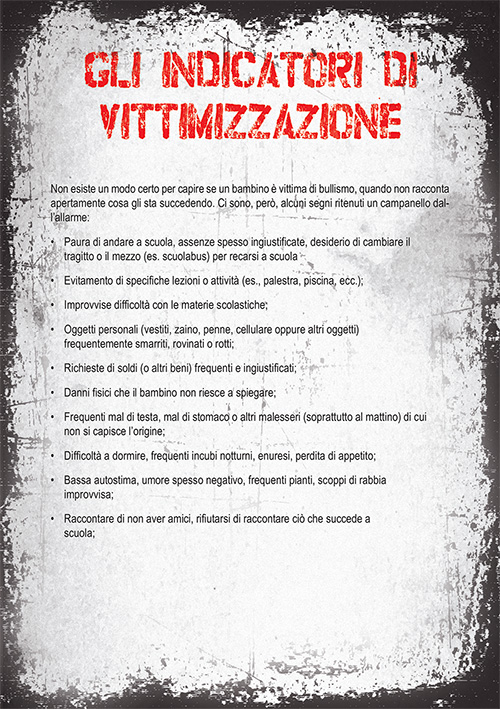 GLI INDICATORI DI VITTIMIZZAZIONE

Non esiste un modo certo per capire se un bambino è vittima di bullismo, quando non racconta apertamente cosa gli sta succedendo. Ci sono, però, alcuni segni ritenuti un campanello dall'allarme:

• Paura di andare a scuola, assenze spesso ingiustificate, desiderio di cambiare il tragitto o il mezzo (es. scuolabus) per recarsi a scuola

• Evitamento di specifiche lezioni o attività (es., palestra, piscina, ecc.);

• Improvvise difficoltà con le materie scolastiche;

• Oggetti personali (vestiti, zaino, penne, cellulare oppure altri oggetti) frequentemente smarriti, rovinati o rotti;

• Richieste di soldi (o altri beni) frequenti e ingiustificati;

• Danni fisici che il bambino non riesce a spiegare;

• Frequenti mal di testa, mal di stomaco o altri malesseri (soprattutto al mattino) di cui non si capisce l'origine;

• Difficoltà a dormire, frequenti incubi notturni, enuresi, perdita di appetito;

• Bassa autostima, umore spesso negativo, frequenti pianti, scoppi di rabbia improvvisa;

• Raccontare di non aver amici, rifiutarsi di raccontare ciò che succede a scuola;